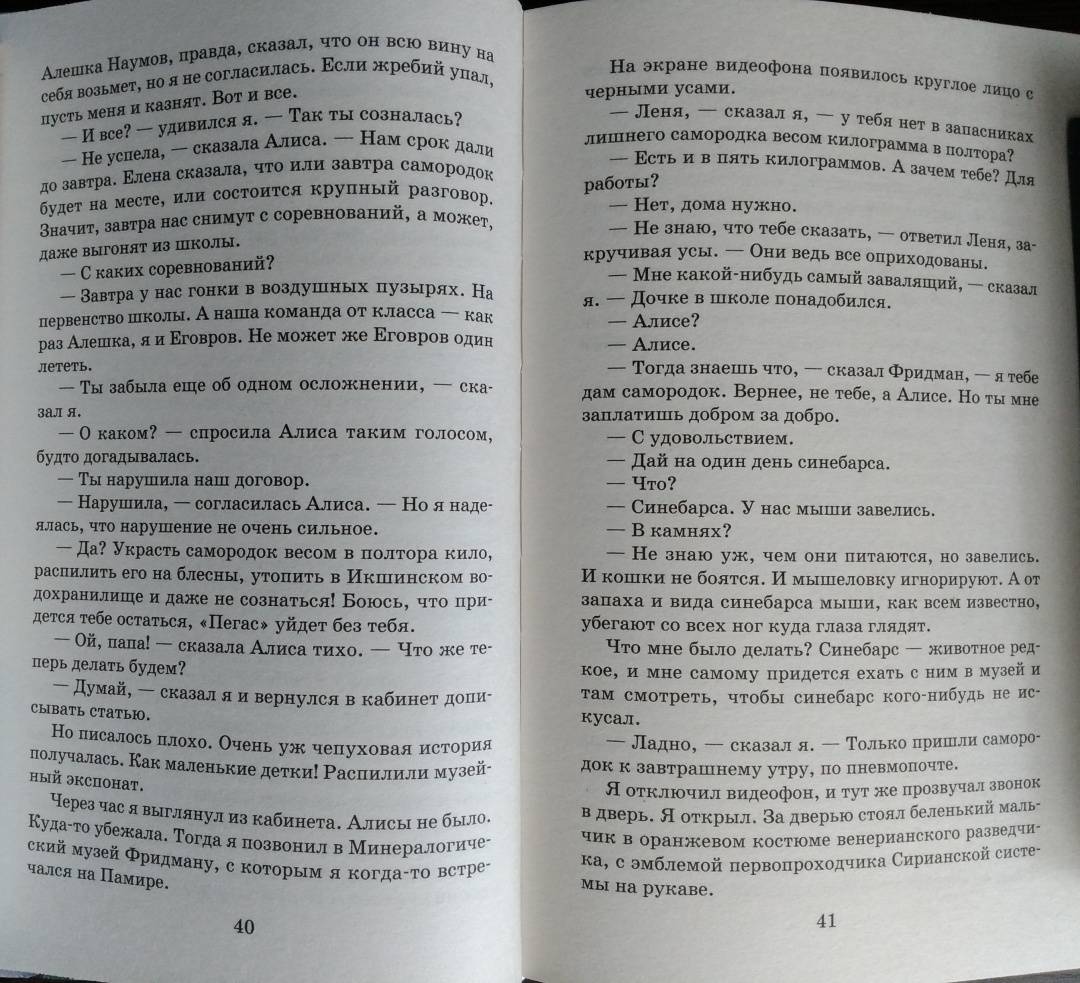 Алешка Наумов, правда, сказал, что он всю вину на себя возьмет, но я не согласилась. Если жребий упал, пусть меня и казнят. Вот и все.

— И все? — удивился я. — Так ты созналась?

— Не успела, — сказала Алиса. — Нам срок дали до завтра. Елена сказала, что или завтра самородок будет на месте, или состоится крупный разговор. Значит, завтра нас снимут с соревнований, а может, даже выгонят из школы.

— С каких соревнований?

— Завтра у нас гонки в воздушных пузырях. На первенство школы. А наша команда от класса — как раз Алешка, я и Еговров. Не может же Еговров один лететь.

— Ты забыла еще об одном осложнении, — сказал я.

— О каком? — спросила Алиса таким голосом, будто догадывалась.

— Ты нарушила наш договор.

— Нарушила, — согласилась Алиса. — Но я надеялась, что нарушение не очень сильное.

— Да? Украсть самородок весом в полтора кило, распилить его на блесны, утопить в Икшинском водохранилище и даже не сознаться! Боюсь, что придется тебе остаться, «Пегас» уйдет без тебя.

— Ой, папа! — сказала Алиса тихо. — Что же теперь делать будем?

— Думай, — сказал я и вернулся в кабинет дописывать статью.

Но писалось плохо. Очень уж чепуховая история получалась. Как маленькие детки! Распилили музейный экспонат.

Через час я выглянул из кабинета. Алисы не было. Куда-то убежала. Тогда я позвонил в Минералогический музей Фридману, с которым я когда-то встречался на Памире.

40

На экране видеофона появилось круглое лицо с черными усами.

— Леня, — сказал я, — у тебя нет в запасниках лишнего самородка весом килограмма в полтора?

— Есть и в пять килограммов. А зачем тебе? Для работы?

— Нет, дома нужно.

— Не знаю, что тебе сказать, — ответил Леня, закручивая усы. — Они ведь все оприходованы.

— Мне какой-нибудь самый завалящий, — сказал я. — Дочке в школе понадобился.

— Алисе?

— Алисе.

— Тогда знаешь что, — сказал Фридман, — я тебе дам самородок. Вернее, не тебе, а Алисе. Но ты мне заплатишь добром за добро.

— С удовольствием.

— Дай на один день синебарса.

— Что?

— Синебарса. У нас мыши завелись.

— В камнях?

— Не знаю уж, чем они питаются, но завелись. И кошки не боятся. И мышеловку игнорируют. А от запаха и вида синебарса мыши, как всем известно, убегают со всех ног куда глаза глядят.

Что мне было делать? Синебарс — животное редкое, и мне самому придется ехать с ним в музей и там смотреть, чтобы синебарс кого-нибудь не искусал.

— Ладно, — сказал я. — Только пришли самородок к завтрашнему утру, по пневмопочте.

Я отключил видеофон, и тут же прозвучал звонок в дверь. Я открыл. За дверью стоял беленький мальчик в оранжевом костюме венерианского разведчика, с эмблемой первопроходчика Сирианской системы на рукаве.

41